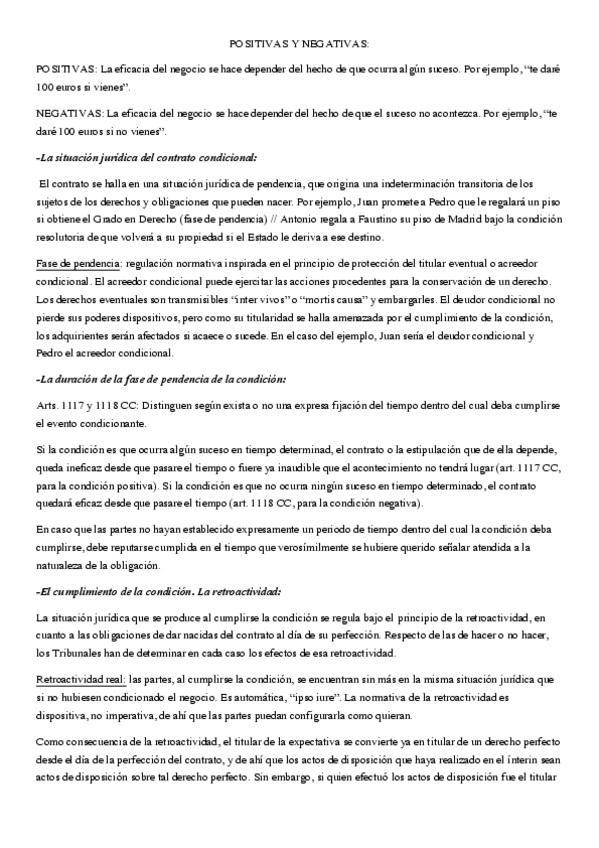 POSITIVAS Y NEGATIVAS:

POSITIVAS: La eficacia del negocio se hace depender del hecho de que ocurra algún suceso. Por ejemplo, "te daré 100 euros si vienes".

NEGATIVAS: La eficacia del negocio se hace depender del hecho de que el suceso no acontezca. Por ejemplo, "te daré 100 euros si no vienes".

-La situación jurídica del contrato condicional:

El contrato se halla en una situación jurídica de pendencia, que origina una indeterminación transitoria de los sujetos de los derechos y obligaciones que pueden nacer. Por ejemplo, Juan promete a Pedro que le regalará un piso si obtiene el Grado en Derecho (fase de pendencia) // Antonio regala a Faustino su piso de Madrid bajo la condición resolutoria de que volverá a su propiedad si el Estado le deriva a ese destino.

Fase de pendencia: regulación normativa inspirada en el principio de protección del titular eventual o acreedor condicional. El acreedor condicional puede ejercitar las acciones procedentes para la conservación de un derecho. Los derechos eventuales son transmisibles "inter vivos" o "mortis causa" y embargarles. El deudor condicional no pierde sus poderes dispositivos, pero como su titularidad se halla amenazada por el cumplimiento de la condición, los adquirientes serán afectados si acaece o sucede. En el caso del ejemplo, Juan sería el deudor condicional y Pedro el acreedor condicional.

-La duración de la fase de pendencia de la condición:

Arts. 1117 y 1118 CC: Distinguen según exista o no una expresa fijación del tiempo dentro del cual deba cumplirse el evento condicionante.

Si la condición es que ocurra algún suceso en tiempo determinad, el contrato o la estipulación que de ella depende, queda ineficaz desde que pasare el tiempo o fuere ya inaudible que el acontecimiento no tendrá lugar (art. 1117 CC, para la condición positiva). Si la condición es que no ocurra ningún suceso en tiempo determinado, el contrato quedará eficaz desde que pasare el tiempo (art. 1118 CC, para la condición negativa).

En caso que las partes no hayan establecido expresamente un periodo de tiempo dentro del cual la condición deba cumplirse, debe reputarse cumplida en el tiempo que verosímilmente se hubiere querido señalar atendida a la naturaleza de la obligación.

-El cumplimiento de la condición. La retroactividad:

La situación jurídica que se produce al cumplirse la condición se regula bajo el principio de la retroactividad, en cuanto a las obligaciones de dar nacidas del contrato al día de su perfección. Respecto de las de hacer o no hacer, los Tribunales han de determinar en cada caso los efectos de esa retroactividad.

Retroactividad real: las partes, al cumplirse la condición, se encuentran sin más en la misma situación jurídica que si no hubiesen condicionado el negocio. Es automática, "ipso iure". La normativa de la retroactividad es dispositiva, no imperativa, de ahí que las partes puedan configurarla como quieran.

Como consecuencia de la retroactividad, el titular de la expectativa se convierte ya en titular de un derecho perfecto desde el día de la perfección del contrato, y de ahí que los actos de disposición que haya realizado en el ínterin sean actos de disposición sobre tal derecho perfecto. Sin embargo, si quien efectuó los actos de disposición fue el titular